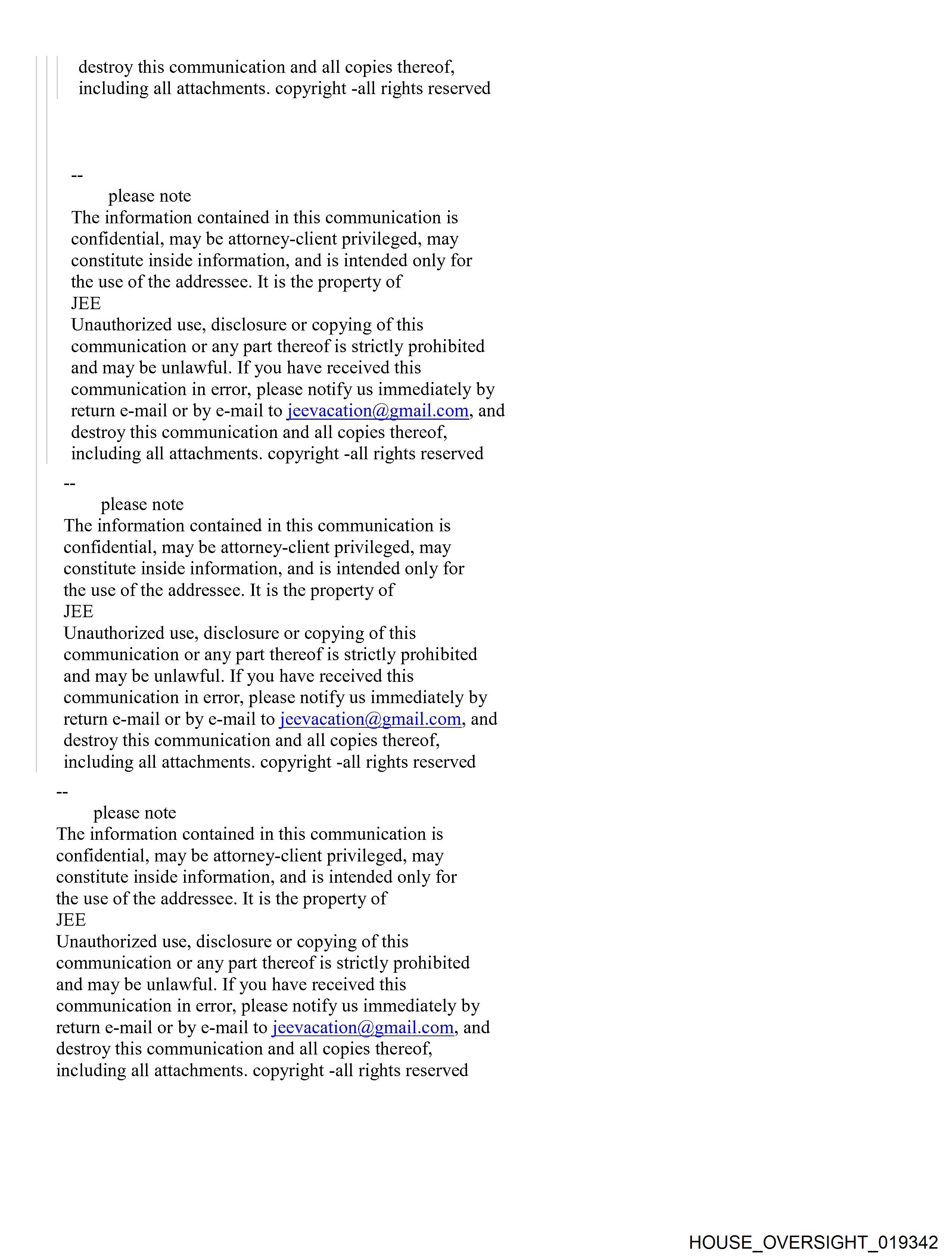 destroy this communication and all copies thereof, including all attachments. copyright -all rights reserved

--
please note
The information contained in this communication is confidential, may be attorney-client privileged, may constitute inside information, and is intended only for the use of the addressee. It is the property of
JEE
Unauthorized use, disclosure or copying of this communication or any part thereof is strictly prohibited and may be unlawful. If you have received this communication in error, please notify us immediately by return e-mail or by e-mail to jeevacation@gmail.com, and destroy this communication and all copies thereof, including all attachments. copyright -all rights reserved

--
please note
The information contained in this communication is confidential, may be attorney-client privileged, may constitute inside information, and is intended only for the use of the addressee. It is the property of
JEE
Unauthorized use, disclosure or copying of this communication or any part thereof is strictly prohibited and may be unlawful. If you have received this communication in error, please notify us immediately by return e-mail or by e-mail to jeevacation@gmail.com, and destroy this communication and all copies thereof, including all attachments. copyright -all rights reserved

--
please note
The information contained in this communication is confidential, may be attorney-client privileged, may constitute inside information, and is intended only for the use of the addressee. It is the property of
JEE
Unauthorized use, disclosure or copying of this communication or any part thereof is strictly prohibited and may be unlawful. If you have received this communication in error, please notify us immediately by return e-mail or by e-mail to jeevacation@gmail.com, and destroy this communication and all copies thereof, including all attachments. copyright -all rights reserved

HOUSE_OVERSIGHT_019342